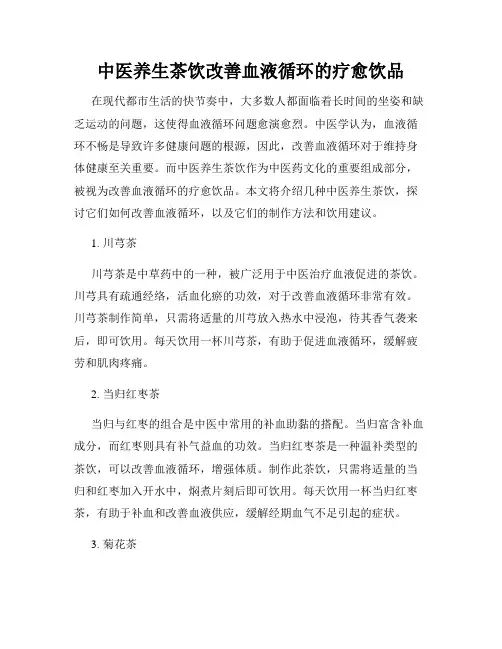 中医养生茶饮改善血液循环的疗愈饮品

在现代都市生活的快节奏中，大多数人都面临着长时间的坐姿和缺乏运动的问题，这使得血液循环问题愈演愈烈。中医学认为，血液循环不畅是导致许多健康问题的根源，因此，改善血液循环对于维持身体健康至关重要。而中医养生茶饮作为中医药文化的重要组成部分，被视为改善血液循环的疗愈饮品。本文将介绍几种中医养生茶饮，探讨它们如何改善血液循环，以及它们的制作方法和饮用建议。

1. 川芎茶

川芎茶是中草药中的一种，被广泛用于中医治疗血液促进的茶饮。川芎具有疏通经络，活血化瘀的功效，对于改善血液循环非常有效。川芎茶制作简单，只需将适量的川芎放入热水中浸泡，待其香气袭来后，即可饮用。每天饮用一杯川芎茶，有助于促进血液循环，缓解疲劳和肌肉疼痛。

2. 当归红枣茶

当归与红枣的组合是中医中常用的补血助黏的搭配。当归富含补血成分，而红枣则具有补气益血的功效。当归红枣茶是一种温补类型的茶饮，可以改善血液循环，增强体质。制作此茶饮，只需将适量的当归和红枣加入开水中，焖煮片刻后即可饮用。每天饮用一杯当归红枣茶，有助于补血和改善血液供应，缓解经期血气不足引起的症状。

3. 菊花茶